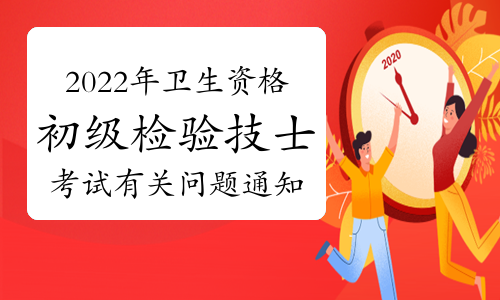 2022年卫生资格
初级检验技士
考试有关问题通知

2020